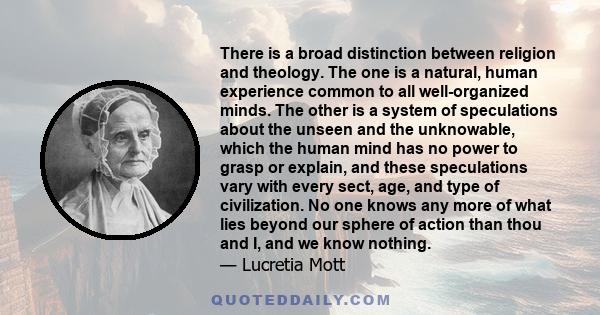 There is a broad distinction between religion and theology. The one is a natural, human experience common to all well-organized minds. The other is a system of speculations about the unseen and the unknowable, which the human mind has no power to grasp or explain, and these speculations vary with every sect, age, and type of civilization. No one knows any more of what lies beyond our sphere of action than thou and I, and we know nothing.
— Lucretia Mott

QUOTEDDAILY.COM